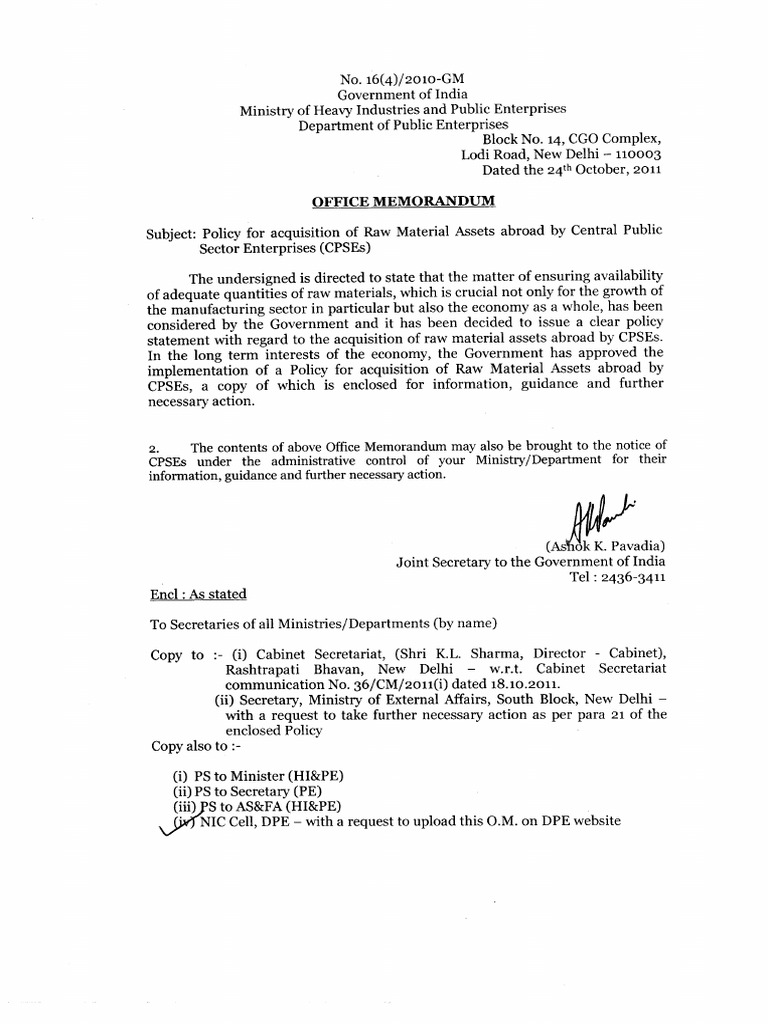 No. 16(4)/2010-GM
Government of India
Ministry of Heavy Industries and Public Enterprises
Department of Public Enterprises
Block No. 14, CGO Complex,
Lodi Road, New Delhi – 110003
Dated the 24th October, 2011

OFFICE MEMORANDUM

Subject: Policy for acquisition of Raw Material Assets abroad by Central Public Sector Enterprises (CPSEs)

The undersigned is directed to state that the matter of ensuring availability of adequate quantities of raw materials, which is crucial not only for the growth of the manufacturing sector in particular but also the economy as a whole, has been considered by the Government and it has been decided to issue a clear policy statement with regard to the acquisition of raw material assets abroad by CPSEs. In the long term interests of the economy, the Government has approved the implementation of a Policy for acquisition of Raw Material Assets abroad by CPSEs, a copy of which is enclosed for information, guidance and further necessary action.

2. The contents of above Office Memorandum may also be brought to the notice of CPSEs under the administrative control of your Ministry/Department for their information, guidance and further necessary action.

(Ashok K. Pavadia)
Joint Secretary to the Government of India
Tel : 2436-3411

Encl : As stated

To Secretaries of all Ministries/Departments (by name)

Copy to :- (i) Cabinet Secretariat, (Shri K.L. Sharma, Director - Cabinet), Rashtrapati Bhavan, New Delhi – w.r.t. Cabinet Secretariat communication No. 36/CM/2011(i) dated 18.10.2011.
(ii) Secretary, Ministry of External Affairs, South Block, New Delhi – with a request to take further necessary action as per para 21 of the enclosed Policy
Copy also to :-

(i) PS to Minister (HI&PE)
(ii) PS to Secretary (PE)
(iii) PS to AS&FA (HI&PE)
(iv) NIC Cell, DPE – with a request to upload this O.M. on DPE website